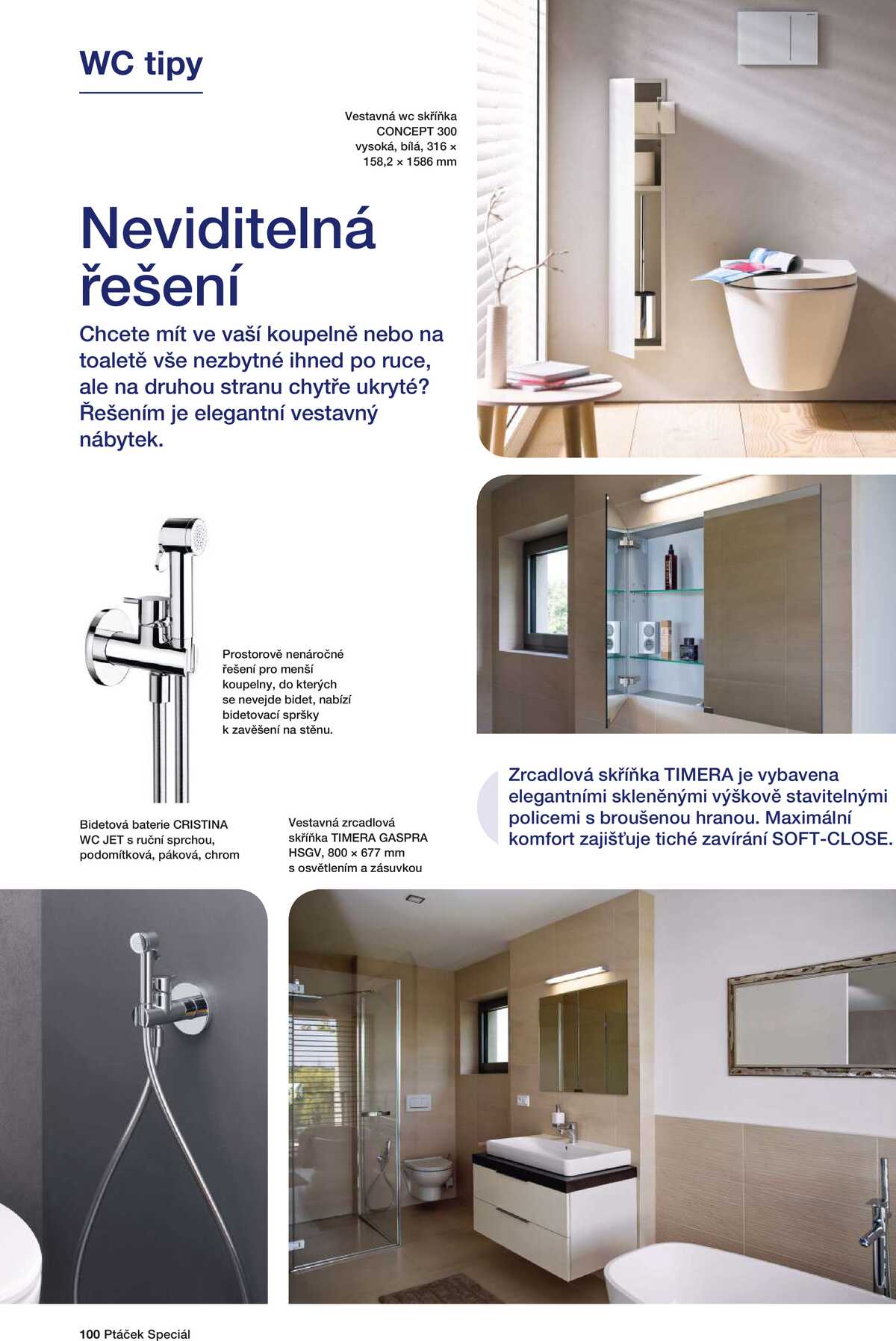 WC tipy

Vestavná wc skříňka CONCEPT 300 vysoká, bílá, 316 × 158,2 × 1586 mm

Neviditelná řešení

Chcete mít ve vaší koupelně nebo na toaletě vše nezbytné ihned po ruce, ale na druhou stranu chytře ukryté? Řešením je elegantní vestavný nábytek.

Prostorově nenáročné řešení pro menší koupelny, do kterých se nevejde bidet, nabízí bidetovací spršky k zavěšení na stěnu.

Zrcadlová skříňka TIMERA je vybavena elegantními skleněnými výškově stavitelnými policemi s broušenou hranou. Maximální komfort zajišťuje tiché zavírání SOFT-CLOSE.

Bidetová baterie CRISTINA WC JET s ruční sprchou, podomítková, páková, chrom

Vestavná zrcadlová skříňka TIMERA GASPRA HSGV, 800 × 677 mm s osvětlením a zásuvkou

100 Ptáček Speciál